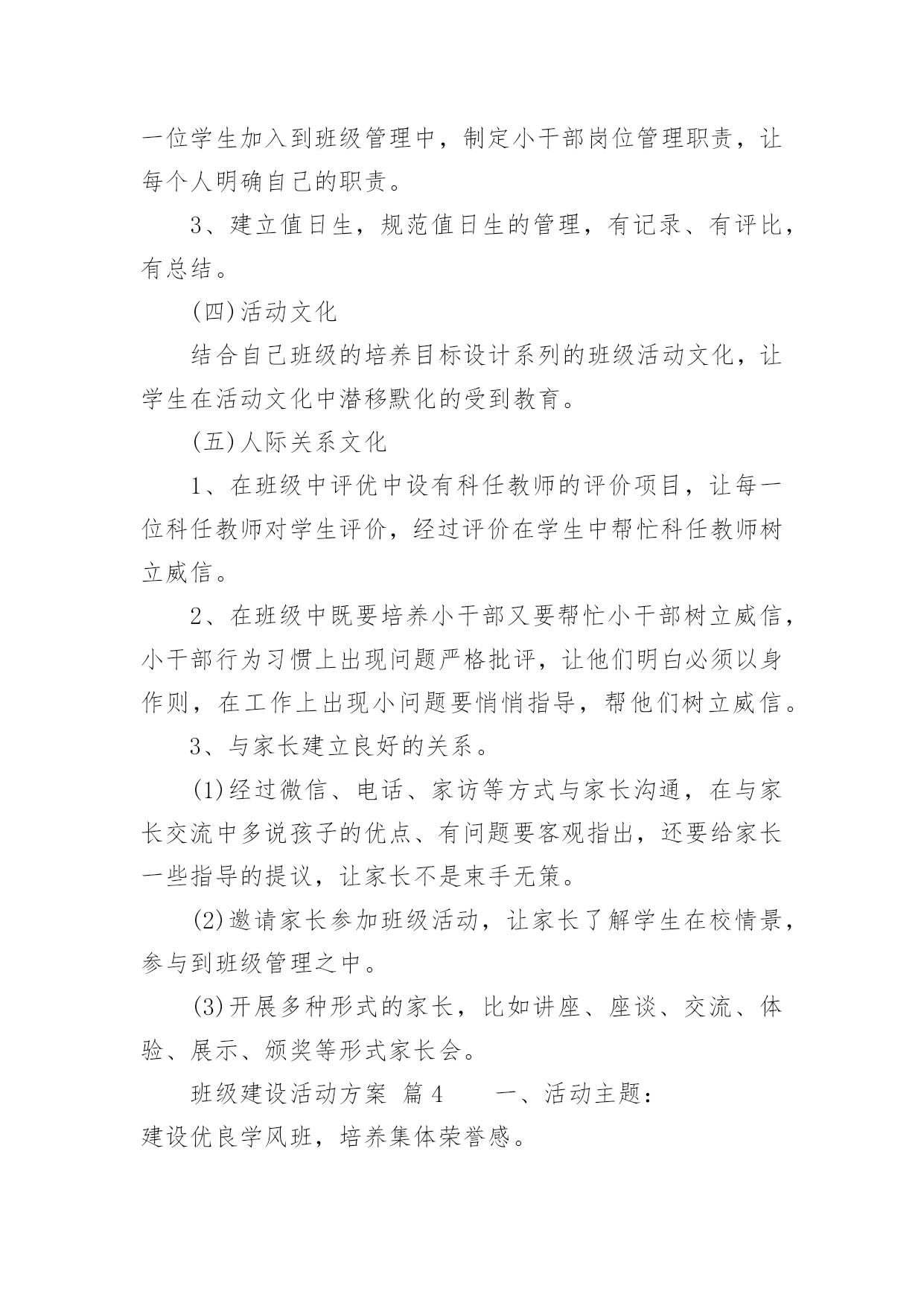 一位学生加入到班级管理中，制定小干部岗位管理职责，让每个人明确自己的职责。

3、建立值日生，规范值日生的管理，有记录、有评比，有总结。

(四)活动文化

结合自己班级的培养目标设计系列的班级活动文化，让学生在活动文化中潜移默化的受到教育。

(五)人际关系文化

1、在班级中评优中设有科任教师的评价项目，让每一位科任教师对学生评价，经过评价在学生中帮忙科任教师树立威信。

2、在班级中既要培养小干部又要帮忙小干部树立威信，小干部行为习惯上出现问题严格批评，让他们明白必须以身作则，在工作上出现小问题要悄悄指导，帮他们树立威信。

3、与家长建立良好的关系。

(1)经过微信、电话、家访等方式与家长沟通，在与家长交流中多说孩子的优点、有问题要客观指出，还要给家长一些指导的提议，让家长不是束手无策。

(2)邀请家长参加班级活动，让家长了解学生在校情景，参与到班级管理之中。

(3)开展多种形式的家长，比如讲座、座谈、交流、体验、展示、颁奖等形式家长会。

班级建设活动方案 篇4 一、活动主题：
建设优良学风班，培养集体荣誉感。